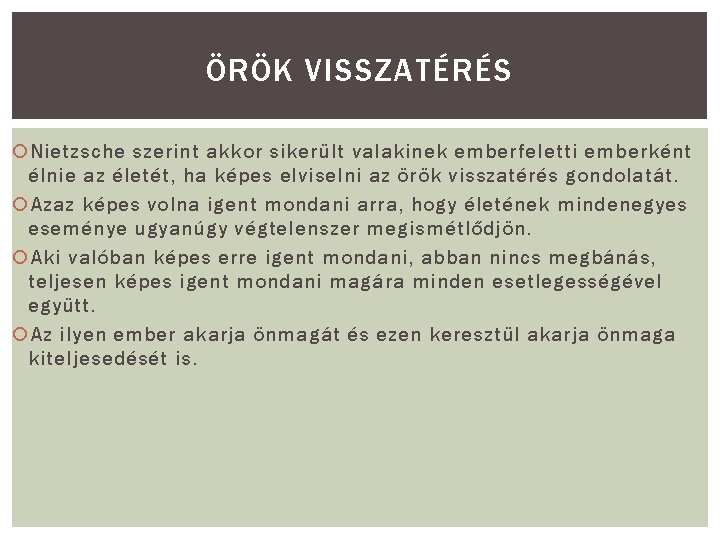 ÖRÖK VISSZATÉRÉS

Nietzsche szerint akkor sikerült valakinek emberfeletti emberként élnie az életét, ha képes elviselni az örök visszatérés gondolatát.

Azaz képes volna igent mondani arra, hogy életének mindenegyes eseménye ugyanúgy végtelenszer megismétlődjön.

Aki valóban képes erre igent mondani, abban nincs megbánás, teljesen képes igent mondani magára minden esetlegességével együtt.

Az ilyen ember akarja önmagát és ezen keresztül akarja önmaga kiteljesedését is.